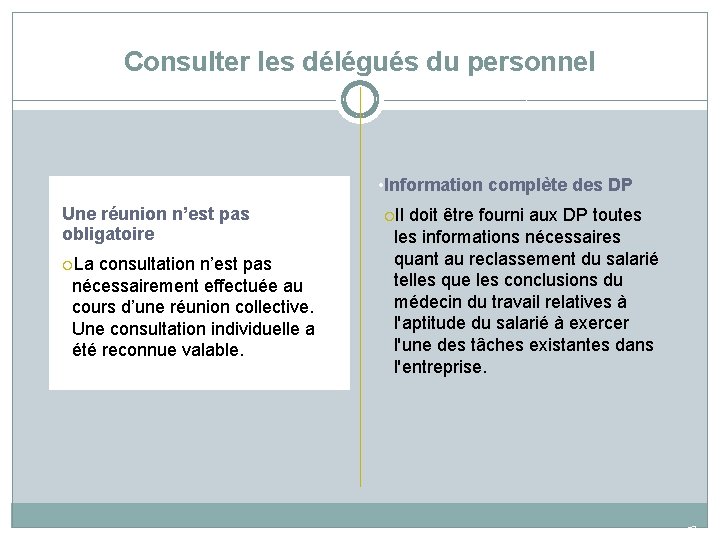 Consulter les délégués du personnel

Une réunion n’est pas obligatoire

La consultation n’est pas nécessairement effectuée au cours d’une réunion collective. Une consultation individuelle a été reconnue valable.

Information complète des DP

Il doit être fourni aux DP toutes les informations nécessaires quant au reclassement du salarié telles que les conclusions du médecin du travail relatives à l'aptitude du salarié à exercer l'une des tâches existantes dans l'entreprise.